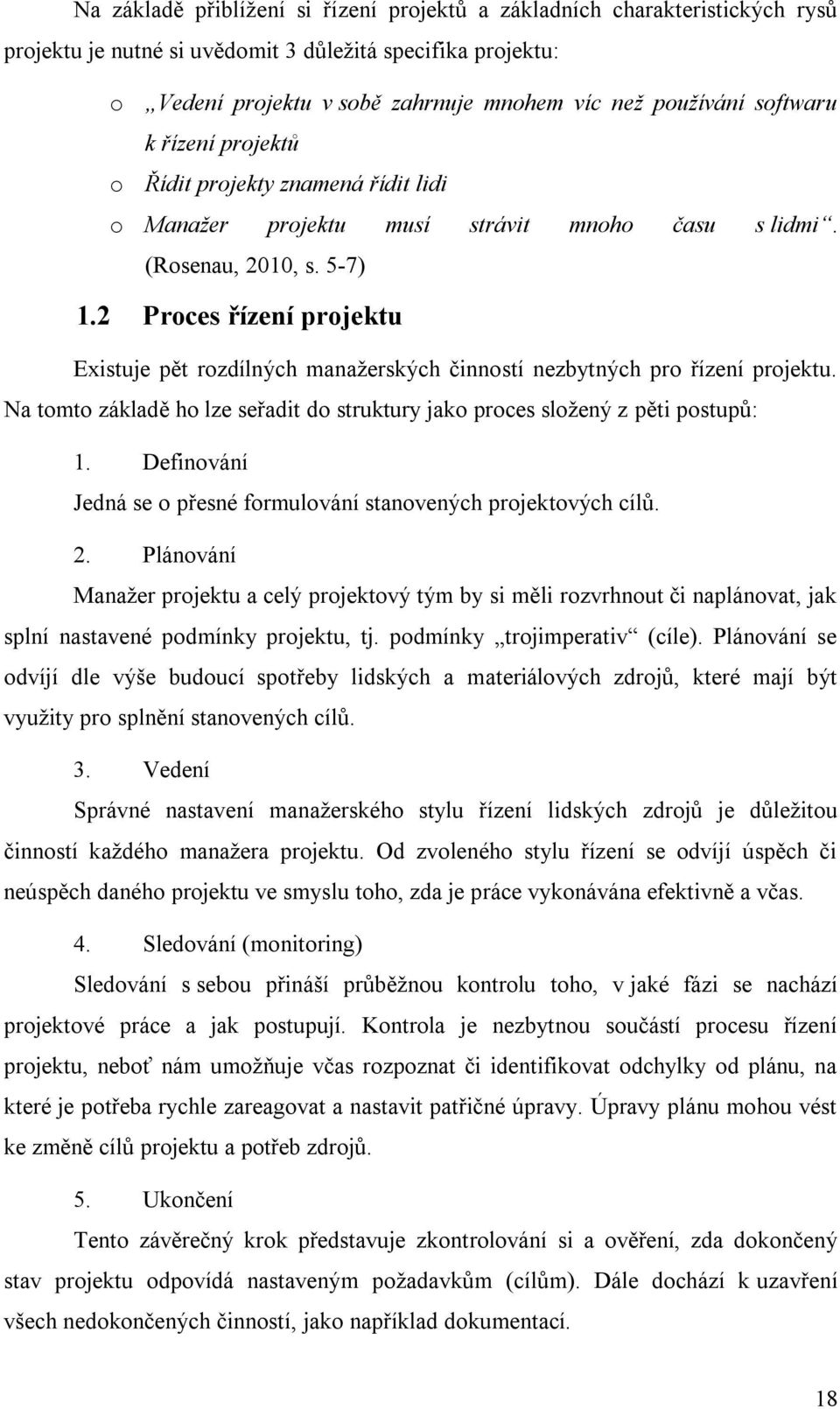 Na základě přiblížení si řízení projektů a základních charakteristických rysů projektu je nutné si uvědomit 3 důležitá specifika projektu:

o „Vedení projektu v sobě zahrnuje mnohem víc než používání softwaru k řízení projektů

o Řídit projekty znamená řídit lidi

o Manažer projektu musí strávit mnoho času s lidmi“. (Rosenau, 2010, s. 5-7)

1.2 Proces řízení projektu

Existuje pět rozdílných manažerských činností nezbytných pro řízení projektu. Na tomto základě ho lze seřadit do struktury jako proces složený z pěti postupů:

1. Definování

Jedná se o přesné formulování stanovených projektových cílů.

2. Plánování

Manažer projektu a celý projektový tým by si měli rozvrhnout či naplánovat, jak splní nastavené podmínky projektu, tj. podmínky „trojimperativ“ (cíle). Plánování se odvíjí dle výše budoucí spotřeby lidských a materiálových zdrojů, které mají být využity pro splnění stanovených cílů.

3. Vedení

Správné nastavení manažerského stylu řízení lidských zdrojů je důležitou činností každého manažera projektu. Od zvoleného stylu řízení se odvíjí úspěch či neúspěch daného projektu ve smyslu toho, zda je práce vykonávána efektivně a včas.

4. Sledování (monitoring)

Sledování s sebou přináší průběžnou kontrolu toho, v jaké fázi se nachází projektové práce a jak postupují. Kontrola je nezbytnou součástí procesu řízení projektu, neboť nám umožňuje včas rozpoznat či identifikovat odchylky od plánu, na které je potřeba rychle zareagovat a nastavit patřičné úpravy. Úpravy plánu mohou vést ke změně cílů projektu a potřeb zdrojů.

5. Ukončení

Tento závěrečný krok představuje zkontrolování si a ověření, zda dokončený stav projektu odpovídá nastaveným požadavkům (cílům). Dále dochází k uzavření všech nedokončených činností, jako například dokumentací.

18